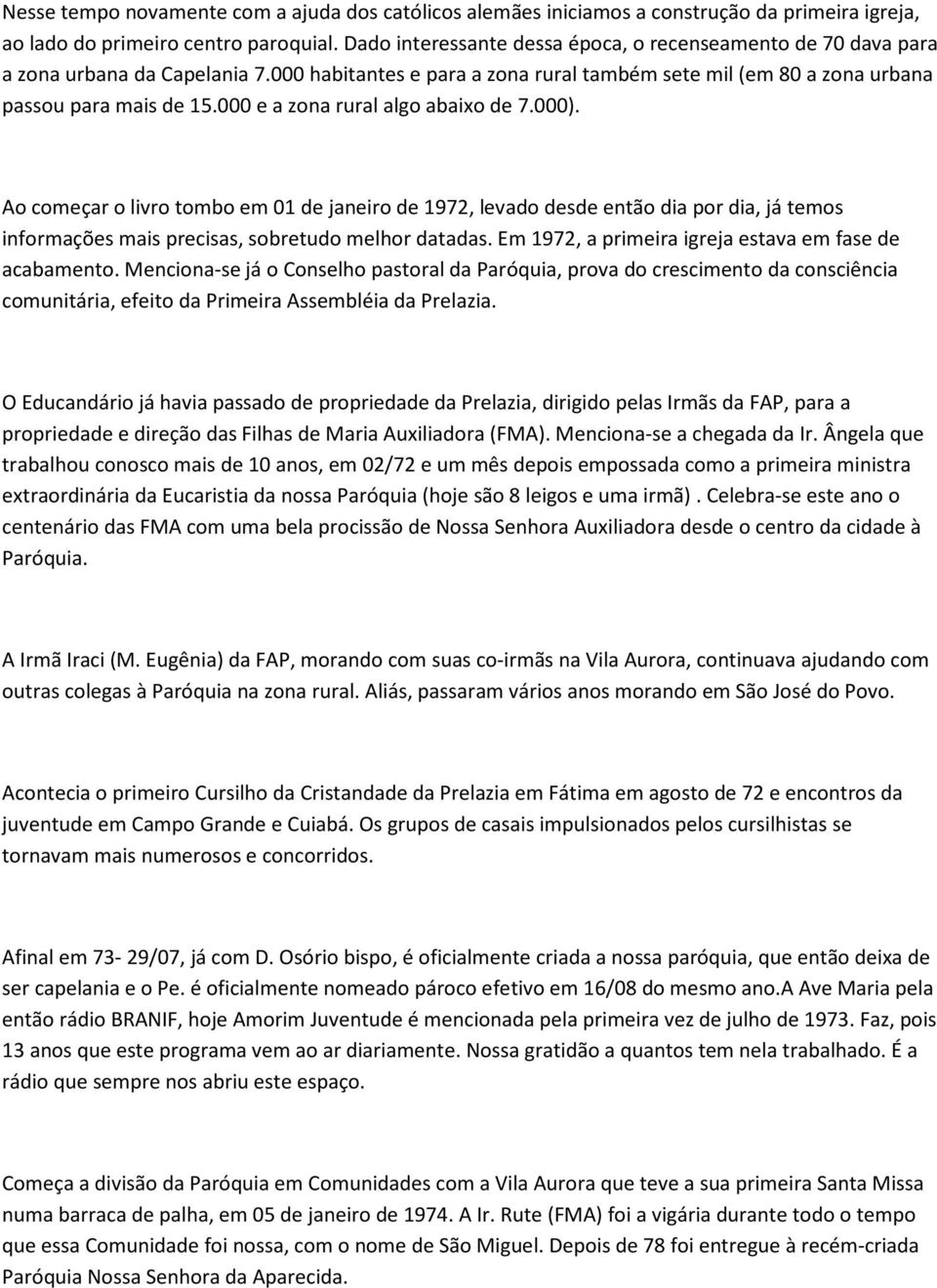 Nesse tempo novamente com a ajuda dos católicos alemães iniciamos a construção da primeira igreja, ao lado do primeiro centro paroquial. Dado interessante dessa época, o recenseamento de 70 dava para a zona urbana da Capelania 7.000 habitantes e para a zona rural também sete mil (em 80 a zona urbana passou para mais de 15.000 e a zona rural algo abaixo de 7.000).

Ao começar o livro tombo em 01 de janeiro de 1972, levado desde então dia por dia, já temos informações mais precisas, sobretudo melhor datadas. Em 1972, a primeira igreja estava em fase de acabamento. Menciona-se já o Conselho pastoral da Paróquia, prova do crescimento da consciência comunitária, efeito da Primeira Assembléia da Prelazia.

O Educandário já havia passado de propriedade da Prelazia, dirigido pelas Irmãs da FAP, para a propriedade e direção das Filhas de Maria Auxiliadora (FMA). Menciona-se a chegada da Ir. Ângela que trabalhou conosco mais de 10 anos, em 02/72 e um mês depois empossada como a primeira ministra extraordinária da Eucaristia da nossa Paróquia (hoje são 8 leigos e uma irmã) . Celebra-se este ano o centenário das FMA com uma bela procissão de Nossa Senhora Auxiliadora desde o centro da cidade à Paróquia.

A Irmã Iraci (M. Eugênia) da FAP, morando com suas co-irmãs na Vila Aurora, continuava ajudando com outras colegas à Paróquia na zona rural. Aliás, passaram vários anos morando em São José do Povo.

Acontecia o primeiro Cursilho da Cristandade da Prelazia em Fátima em agosto de 72 e encontros da juventude em Campo Grande e Cuiabá. Os grupos de casais impulsionados pelos cursilhistas se tornavam mais numerosos e concorridos.

Afinal em 73- 29/07, já com D. Osório bispo, é oficialmente criada a nossa paróquia, que então deixa de ser capelania e o Pe. é oficialmente nomeado pároco efetivo em 16/08 do mesmo ano.A Ave Maria pela então rádio BRANIF, hoje Amorim Juventude é mencionada pela primeira vez de julho de 1973. Faz, pois 13 anos que este programa vem ao ar diariamente. Nossa gratidão a quantos tem nela trabalhado. É a rádio que sempre nos abriu este espaço.

Começa a divisão da Paróquia em Comunidades com a Vila Aurora que teve a sua primeira Santa Missa numa barraca de palha, em 05 de janeiro de 1974. A Ir. Rute (FMA) foi a vigária durante todo o tempo que essa Comunidade foi nossa, com o nome de São Miguel. Depois de 78 foi entregue à recém-criada Paróquia Nossa Senhora da Aparecida.